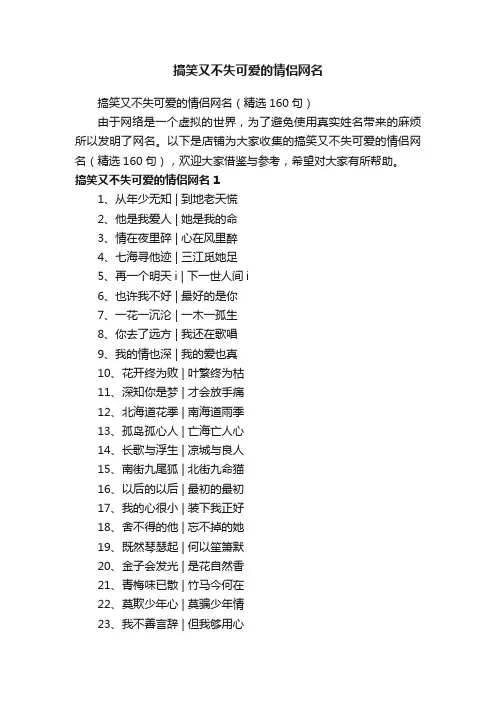 搞笑又不失可爱的情侣网名

搞笑又不失可爱的情侣网名（精选 160 句）

由于网络是一个虚拟的世界，为了避免使用真实姓名带来的麻烦所以发明了网名。以下是店铺为大家收集的搞笑又不失可爱的情侣网名（精选 160 句），欢迎大家借鉴与参考，希望对大家有所帮助。

搞笑又不失可爱的情侣网名 1

1、从年少无知 | 到地老天慌
2、他是我爱人 | 她是我的命
3、情在夜里碎 | 心在风里醉
4、七海寻他迹 | 三江觅她足
5、再一个明天 i | 下一世人间 i
6、也许我不好 | 最好的是你
7、一花一沉沦 | 一木一孤生
8、你去了远方 | 我还在歌唱
9、我的情也深 | 我的爱也真
10、花开终为败 | 叶繁终为枯
11、深知你是梦 | 才会放手痛
12、北海道花季 | 南海道雨季
13、孤岛孤心人 | 亡海亡人心
14、长歌与浮生 | 凉城与良人
15、南街九尾狐 | 北街九命猫
16、以后的以后 | 最初的最初
17、我的心很小 | 装下我正好
18、舍不得的他 | 忘不掉的她
19、既然琴瑟起 | 何以笙箫默
20、金子会发光 | 是花自然香
21、青梅味已散 | 竹马今何在
22、莫欺少年心 | 莫骗少年情
23、我不善言辞 | 但我够用心